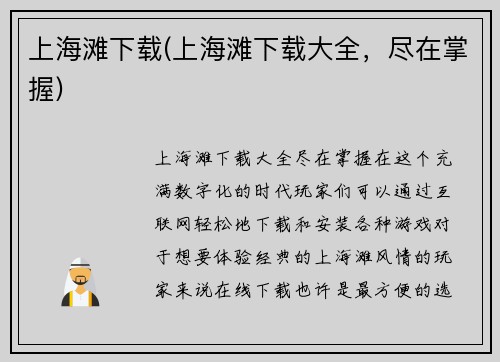 上海滩下载(上海滩下载大全，尽在掌握)

上海滩下载大全尽在掌握在这个充满数字化的时代玩家们可以通过互联网轻松地下载和安装各种游戏对于想要体验经典的上海滩风情的玩家来说在线下载也许是最方便的选